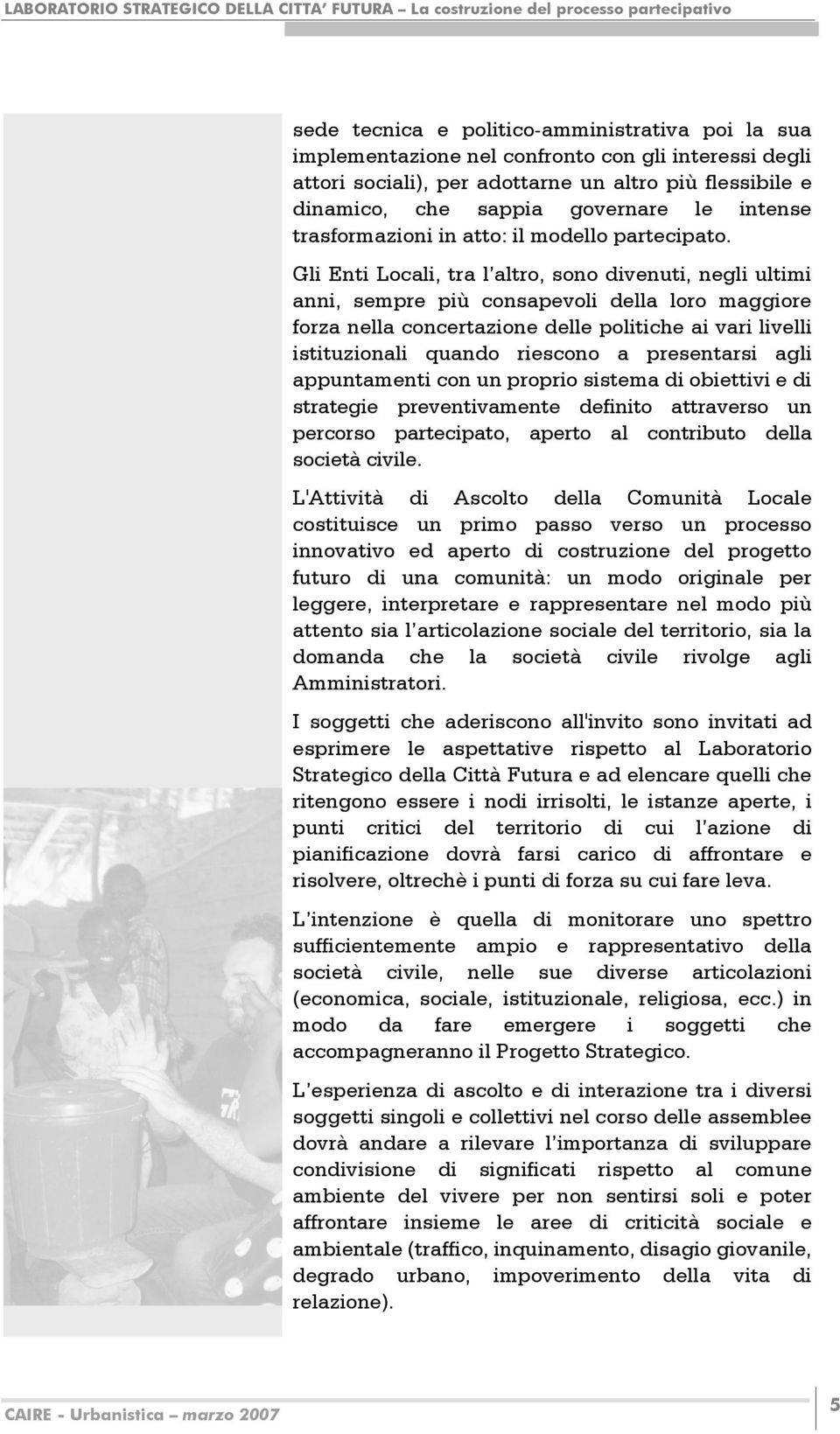 LABORATORIO STRATEGICO DELLA CITTA' FUTURA – La costruzione del processo partecipativo

sede tecnica e politico-amministrativa poi la sua implementazione nel confronto con gli interessi degli attori sociali), per adottarne un altro più flessibile e dinamico, che sappia governare le intense trasformazioni in atto: il modello partecipato.

Gli Enti Locali, tra l'altro, sono divenuti, negli ultimi anni, sempre più consapevoli della loro maggiore forza nella concertazione delle politiche ai vari livelli istituzionali quando riescono a presentarsi agli appuntamenti con un proprio sistema di obiettivi e di strategie preventivamente definito attraverso un percorso partecipato, aperto al contributo della società civile.

L'Attività di Ascolto della Comunità Locale costituisce un primo passo verso un processo innovativo ed aperto di costruzione del progetto futuro di una comunità: un modo originale per leggere, interpretare e rappresentare nel modo più attento sia l'articolazione sociale del territorio, sia la domanda che la società civile rivolge agli Amministratori.

I soggetti che aderiscono all'invito sono invitati ad esprimere le aspettative rispetto al Laboratorio Strategico della Città Futura e ad elencare quelli che ritengono essere i nodi irrisolti, le istanze aperte, i punti critici del territorio di cui l'azione di pianificazione dovrà farsi carico di affrontare e risolvere, oltrechè i punti di forza su cui fare leva.

L'intenzione è quella di monitorare uno spettro sufficientemente ampio e rappresentativo della società civile, nelle sue diverse articolazioni (economica, sociale, istituzionale, religiosa, ecc.) in modo da fare emergere i soggetti che accompagneranno il Progetto Strategico.

L'esperienza di ascolto e di interazione tra i diversi soggetti singoli e collettivi nel corso delle assemblee dovrà andare a rilevare l'importanza di sviluppare condivisione di significati rispetto al comune ambiente del vivere per non sentirsi soli e poter affrontare insieme le aree di criticità sociale e ambientale (traffico, inquinamento, disagio giovanile, degrado urbano, impoverimento della vita di relazione).

CAIRE - Urbanistica – marzo 2007

5